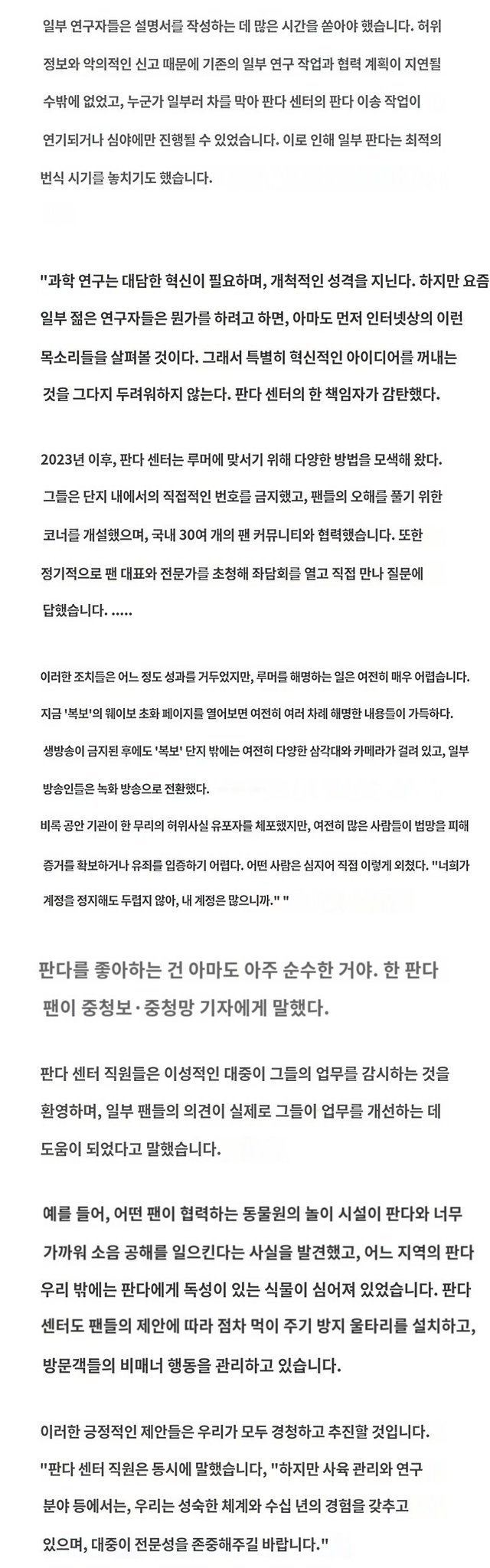 일부 연구자들은 설명서를 작성하는 데 많은 시간을 쏟아야 했습니다. 허위 정보와 악의적인 신고 때문에 기존의 일부 연구 작업과 협력 계획이 지연될 수밖에 없었고, 누군가 일부러 차를 막아 판다 센터의 판다 이송 작업이 연기되거나 심야에만 진행될 수 있었습니다. 이로 인해 일부 판다는 최적의 번식 시기를 놓치기도 했습니다.

"과학 연구는 대담한 혁신이 필요하며, 개척적인 성격을 지닌다. 하지만 요즘 일부 젊은 연구자들은 뭔가를 하려고 하면, 아마도 먼저 인터넷상의 이런 목소리들을 살펴볼 것이다. 그래서 특별히 혁신적인 아이디어를 꺼내는 것을 그다지 두려워하지 않는다. 판다 센터의 한 책임자가 감탄했다.

2023년 이후, 판다 센터는 루머에 맞서기 위해 다양한 방법을 모색해 왔다. 그들은 단지 내에서의 직접적인 번호를 금지했고, 팬들의 오해를 풀기 위한 코너를 개설했으며, 국내 30여 개의 팬 커뮤니티와 협력했습니다. 또한 정기적으로 팬 대표와 전문가를 초청해 좌담회를 열고 직접 만나 질문에 답했습니다. .....

이러한 조치들은 어느 정도 성과를 거두었지만, 루머를 해명하는 일은 여전히 매우 어렵습니다. 지금 '복보'의 웨이보 초화 페이지를 열어보면 여전히 여러 차례 해명한 내용들이 가득하다. 생방송이 금지된 후에도 '복보' 단지 밖에는 여전히 다양한 삼각대와 카메라가 걸려 있고, 일부 방송인들은 녹화 방송으로 전환했다.
비록 공안 기관이 한 무리의 허위사실 유포자를 체포했지만, 여전히 많은 사람들이 법망을 피해 증거를 확보하거나 유죄를 입증하기 어렵다. 어떤 사람은 심지어 직접 이렇게 외쳤다. "너희가 계정을 정지해도 두렵지 않아, 내 계정은 많으니까." "

판다를 좋아하는 건 아마도 아주 순수한 거야. 한 판다 팬이 중청보·중청망 기자에게 말했다.

판다 센터 직원들은 이성적인 대중이 그들의 업무를 감시하는 것을 환영하며, 일부 팬들의 의견이 실제로 그들이 업무를 개선하는 데 도움이 되었다고 말했습니다.

예를 들어, 어떤 팬이 협력하는 동물원의 놀이 시설이 판다와 너무 가까워 소음 공해를 일으킨다는 사실을 발견했고, 어느 지역의 판다 우리 밖에는 판다에게 독성이 있는 식물이 심어져 있었습니다. 판다 센터도 팬들의 제안에 따라 점차 먹이 주기 방지 울타리를 설치하고, 방문객들의 비매너 행동을 관리하고 있습니다.

이러한 긍정적인 제안들은 우리가 모두 경청하고 추진할 것입니다. "판다 센터 직원은 동시에 말했습니다, "하지만 사육 관리와 연구 분야 등에서는, 우리는 성숙한 체계와 수십 년의 경험을 갖추고 있으며, 대중이 전문성을 존중해주길 바랍니다."